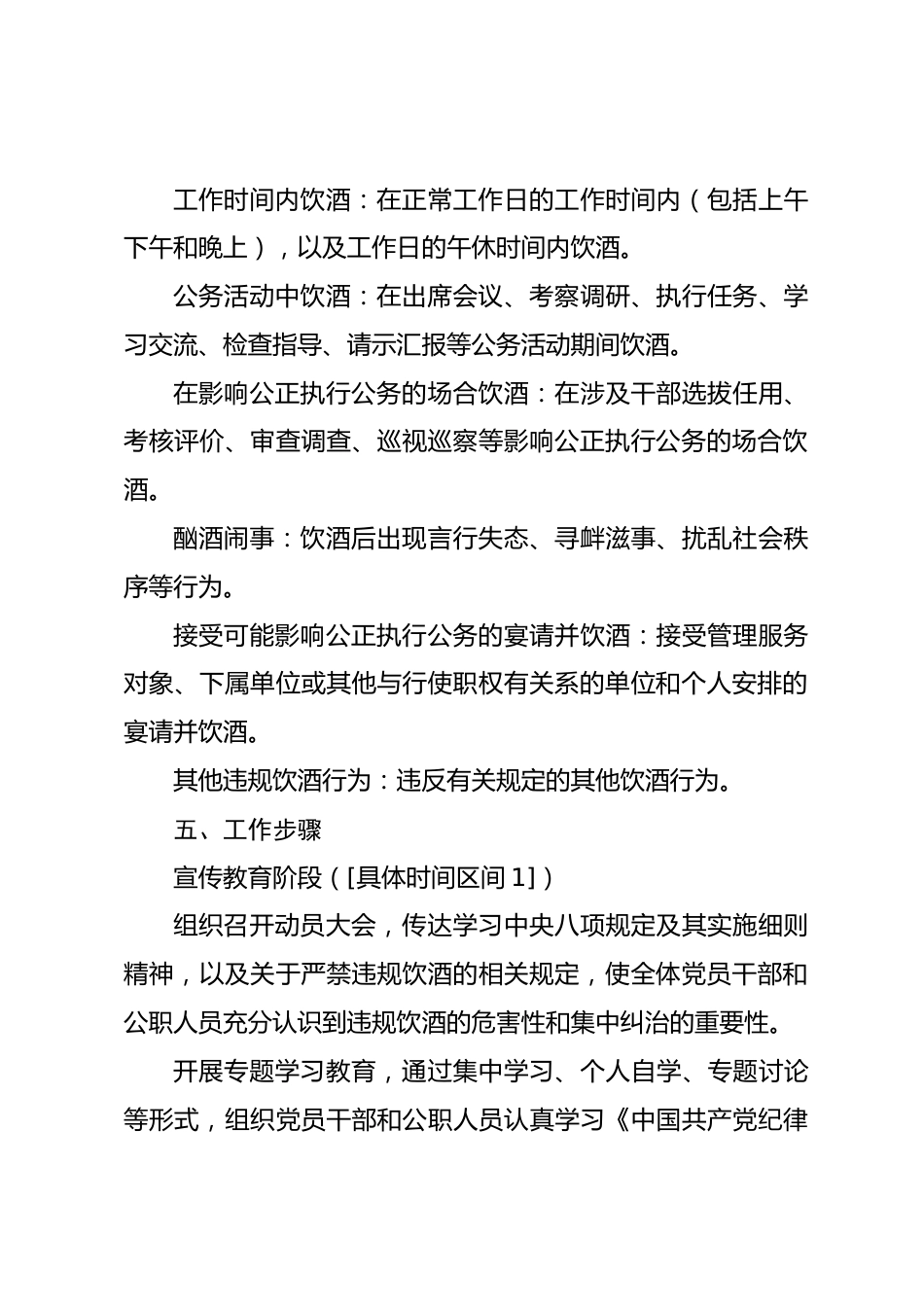 工作时间内饮酒：在正常工作日的工作时间内（包括上午下午和晚上），以及工作日的午休时间内饮酒。

公务活动中饮酒：在出席会议、考察调研、执行任务、学习交流、检查指导、请示汇报等公务活动期间饮酒。

在影响公正执行公务的场合饮酒：在涉及干部选拔任用、考核评价、审查调查、巡视巡察等影响公正执行公务的场合饮酒。

酗酒闹事：饮酒后出现言行失态、寻衅滋事、扰乱社会秩序等行为。

接受可能影响公正执行公务的宴请并饮酒：接受管理服务对象、下属单位或其他与行使职权有关系的单位和个人安排的宴请并饮酒。

其他违规饮酒行为：违反有关规定的其他饮酒行为。

五、工作步骤

宣传教育阶段（[具体时间区间 1]）

组织召开动员大会，传达学习中央八项规定及其实施细则精神，以及关于严禁违规饮酒的相关规定，使全体党员干部和公职人员充分认识到违规饮酒的危害性和集中纠治的重要性。

开展专题学习教育，通过集中学习、个人自学、专题讨论等形式，组织党员干部和公职人员认真学习《中国共产党纪律